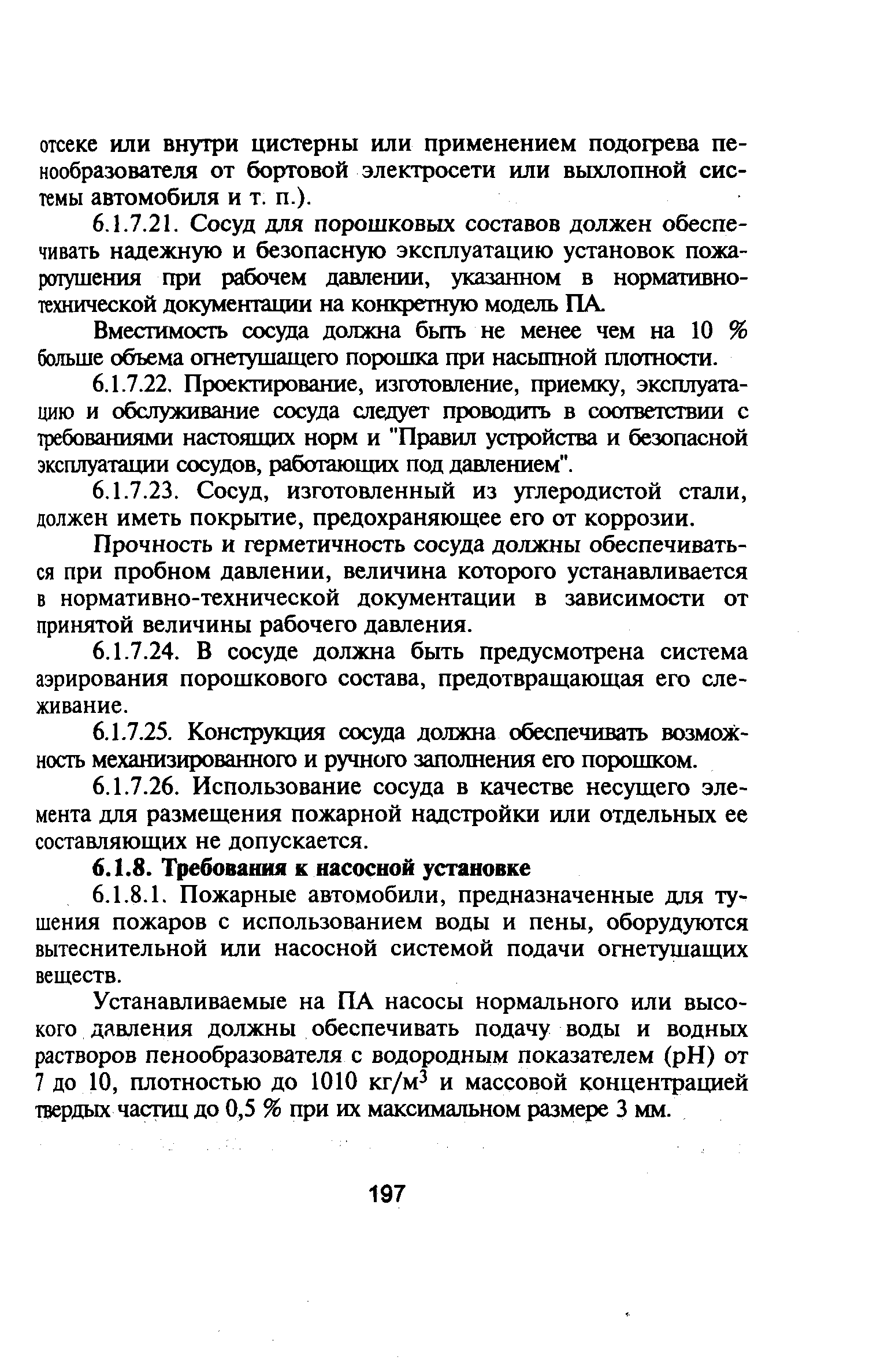 отсеке или внутри цистерны или применением подогрева пенообразователя от бортовой электросети или выхлопной системы автомобиля и т. п.).

6.1.7.21. Сосуд для порошковых составов должен обеспечивать надежную и безопасную эксплуатацию установок пожаротушения при рабочем давлении, указанном в нормативно-технической документации на конкретную модель ПА.

Вместимость сосуда должна быть не менее чем на 10 % больше объема огнетушащего порошка при насыпной плотности.

6.1.7.22. Проектирование, изготовление, приемку, эксплуатацию и обслуживание сосуда следует проводить в соответствии с требованиями настоящих норм и "Правил устройства и безопасной эксплуатации сосудов, работающих под давлением".

6.1.7.23. Сосуд, изготовленный из углеродистой стали, должен иметь покрытие, предохраняющее его от коррозии.

Прочность и герметичность сосуда должны обеспечиваться при пробном давлении, величина которого устанавливается в нормативно-технической документации в зависимости от принятой величины рабочего давления.

6.1.7.24. В сосуде должна быть предусмотрена система аэрирования порошкового состава, предотвращающая его слеживание.

6.1.7.25. Конструкция сосуда должна обеспечивать возможность механизированного и ручного заполнения его порошком.

6.1.7.26. Использование сосуда в качестве несущего элемента для размещения пожарной надстройки или отдельных ее составляющих не допускается.

6.1.8. Требования к насосной установке

6.1.8.1. Пожарные автомобили, предназначенные для тушения пожаров с использованием воды и пены, оборудуются вытеснительной или насосной системой подачи огнетушащих веществ.

Устанавливаемые на ПА насосы нормального или высокого давления должны обеспечивать подачу воды и водных растворов пенообразователя с водородным показателем (pH) от 7 до 10, плотностью до 1010 кг/м$^3$ и массовой концентрацией твердых частиц до 0,5 % при их максимальном размере 3 мм.

197